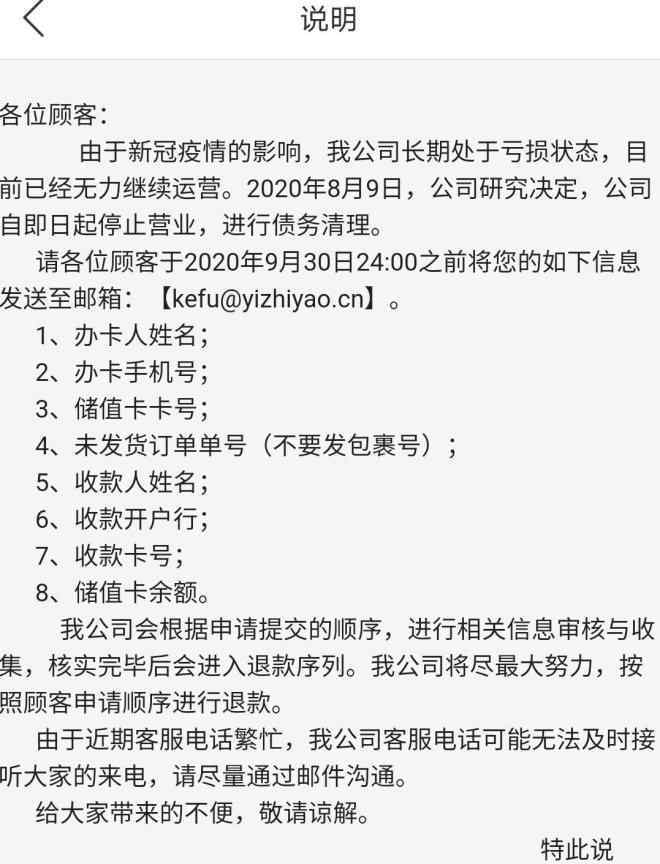 说明

各位顾客：

由于新冠疫情的影响，我公司长期处于亏损状态，目前已经无力继续运营。2020年8月9日，公司研究决定，公司自即日起停止营业，进行债务清理。

请各位顾客于2020年9月30日24:00之前将您的如下信息发送至邮箱：【kefu@yizhiyao.cn】。

1、办卡人姓名；

2、办卡手机号；

3、储值卡卡号；

4、未发货订单单号（不要发包裹号）；

5、收款人姓名；

6、收款开户行；

7、收款卡号；

8、储值卡余额。

我公司会根据申请提交的顺序，进行相关信息审核与收集，核实完毕后会进入退款序列。我公司将尽最大努力，按照顾客申请顺序进行退款。

由于近期客服电话繁忙，我公司客服电话可能无法及时接听大家的来电，请尽量通过邮件沟通。

给大家带来的不便，敬请谅解。

特此说